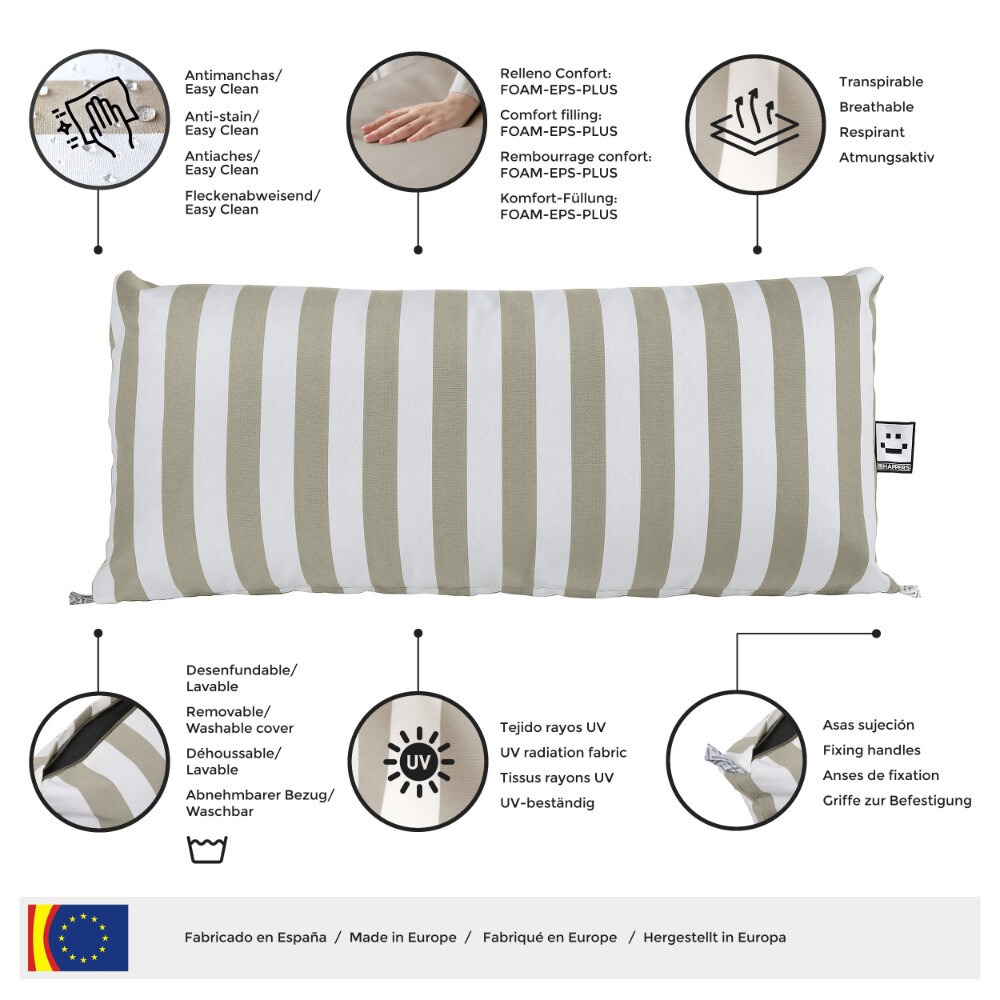 Antimanchas/
Easy Clean

Anti-stain/
Easy Clean

Antiaches/
Easy Clean

Fleckenabweisend/
Easy Clean

Relleno Confort:
FOAM-EPS-PLUS

Comfort filling:
FOAM-EPS-PLUS

Rembourrage confort:
FOAM-EPS-PLUS

Komfort-Füllung:
FOAM-EPS-PLUS

Transpirable

Breathable

Respirant

Atmungsaktiv

HAPPERS

Desenfundable/
Lavable

Removable/
Washable cover

Déhoussable/
Lavable

Abnehmbarer Bezug/
Waschbar

UV

Tejido rayos UV

UV radiation fabric

Tissus rayons UV

UV-beständig

Asas sujeción

Fixing handles

Anses de fixation

Griffe zur Befestigung

Fabricado en España / Made in Europe / Fabriqué en Europe / Hergestellt in Europa